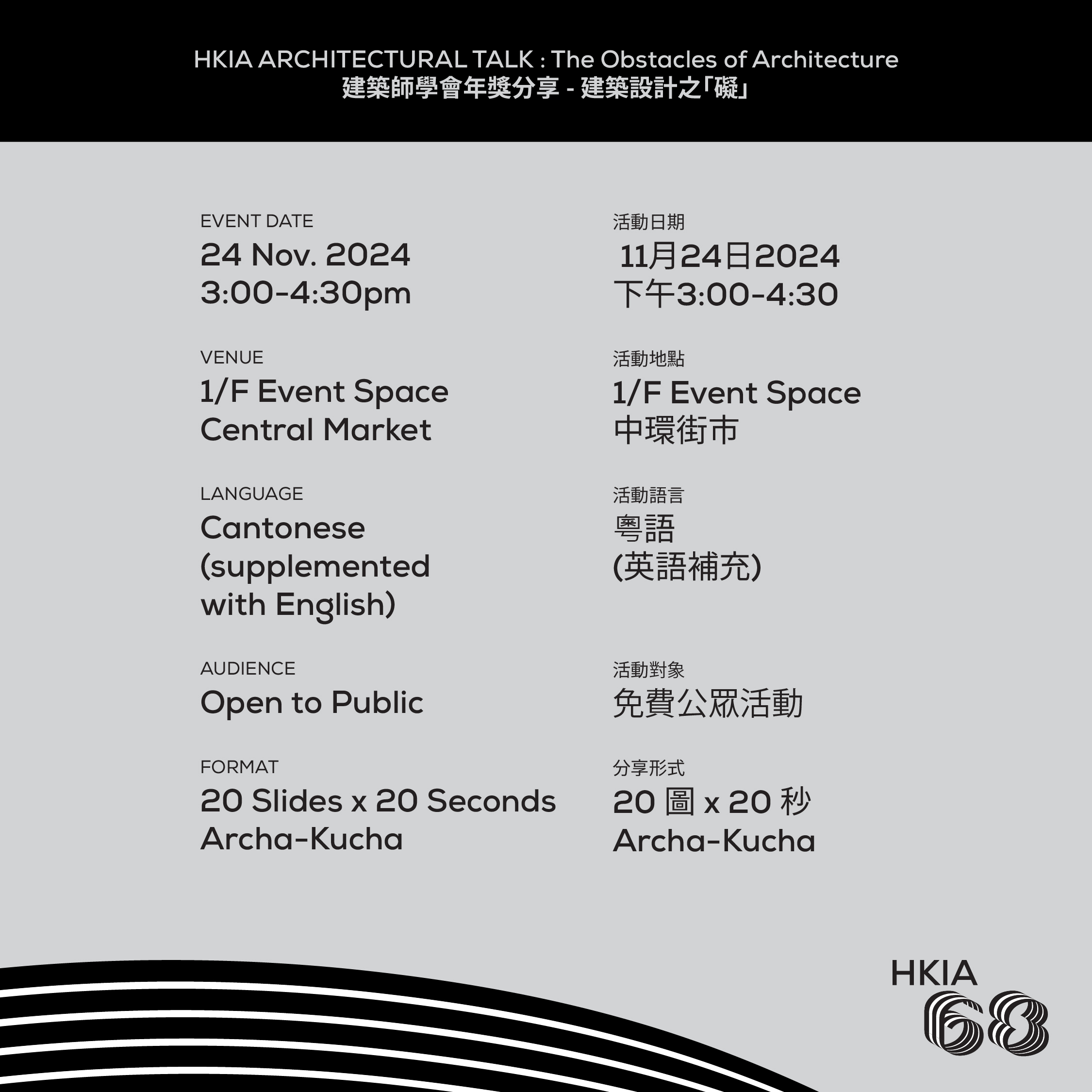 HKIA ARCHITECTURAL TALK : The Obstacles of Architecture
建築師學會年獎分享 - 建築設計之「礙」

EVENT DATE
24 Nov. 2024
3:00-4:30pm

VENUE
1/F Event Space
Central Market

LANGUAGE
Cantonese
(supplemented with English)

AUDIENCE
Open to Public

FORMAT
20 Slides x 20 Seconds
Archa-Kucha

活動日期
11月24日2024
下午3:00-4:30

活動地點
1/F Event Space
中環街市

活動語言
粵語
(英語補充)

活動對象
免費公眾活動

分享形式
20 圖 x 20 秒
Archa-Kucha

HKIA
68